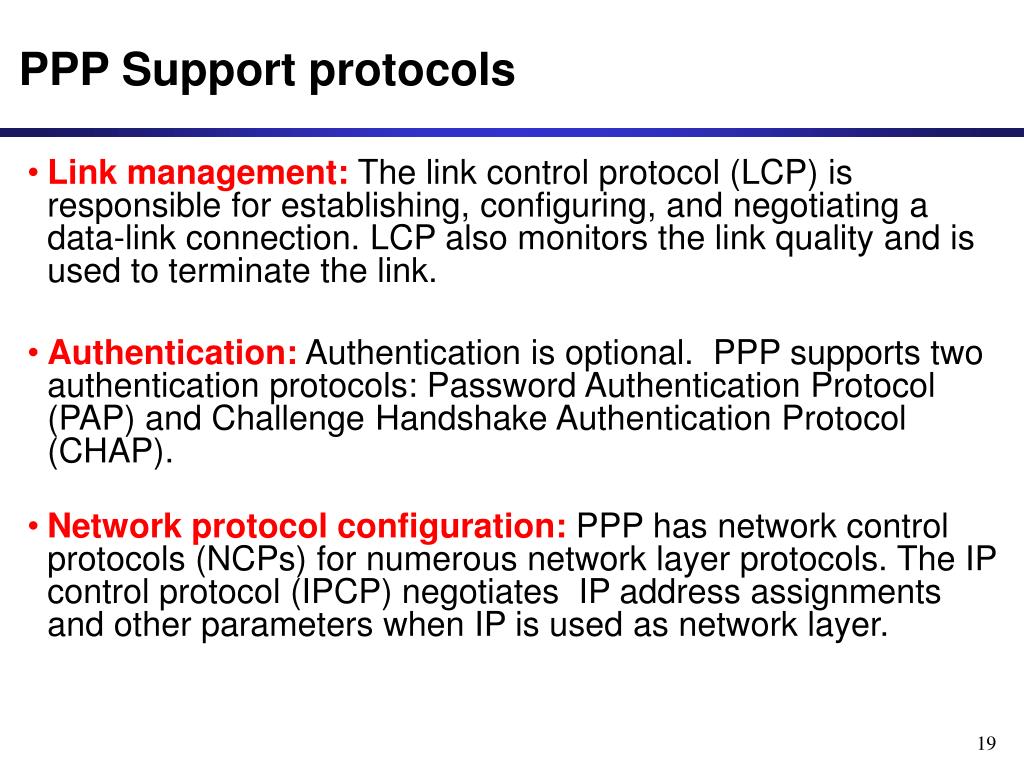 PPP Support protocols

• Link management: The link control protocol (LCP) is responsible for establishing, configuring, and negotiating a data-link connection. LCP also monitors the link quality and is used to terminate the link.

• Authentication: Authentication is optional. PPP supports two authentication protocols: Password Authentication Protocol (PAP) and Challenge Handshake Authentication Protocol (CHAP).

• Network protocol configuration: PPP has network control protocols (NCPs) for numerous network layer protocols. The IP control protocol (IPCP) negotiates IP address assignments and other parameters when IP is used as network layer.

19